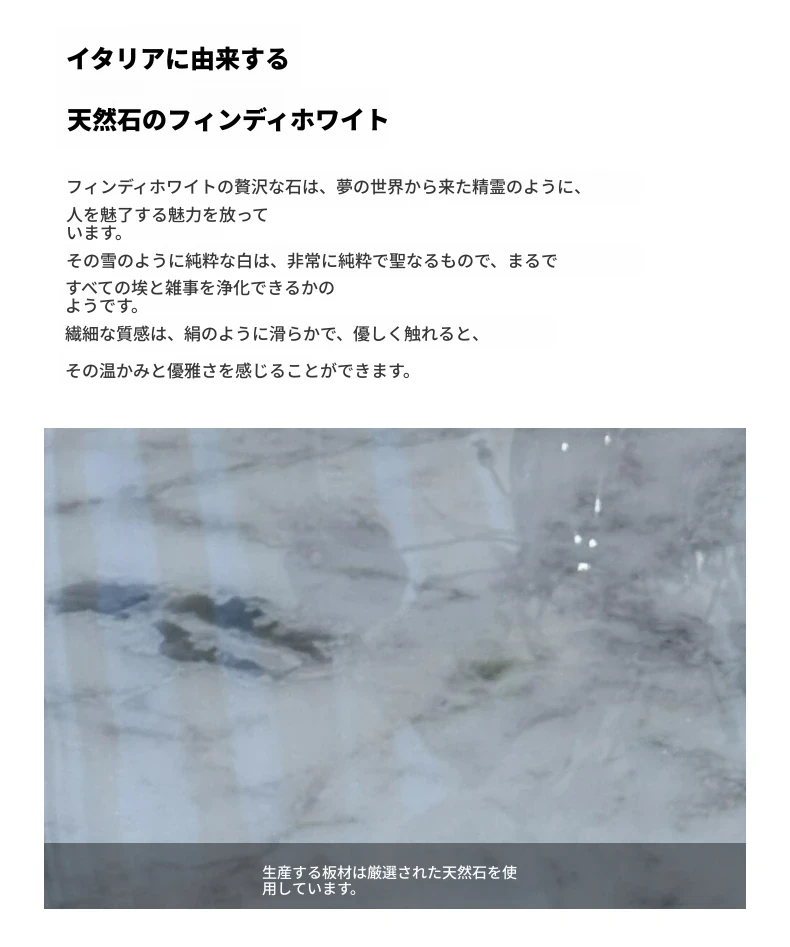 イタリアに由来する

天然石のフィンディホワイト

フィンディホワイトの贅沢な石は、夢の世界から来た精霊のように、人を魅了する魅力を放っています。

その雪のように純粋な白は、非常に純粋で聖なるもので、まるですべての埃と雑事を浄化できるかのようです。

繊細な質感は、絹のように滑らかで、優しく触れると、

その温かみと優雅さを感じることができます。

生産する板材は厳選された天然石を使用しています。